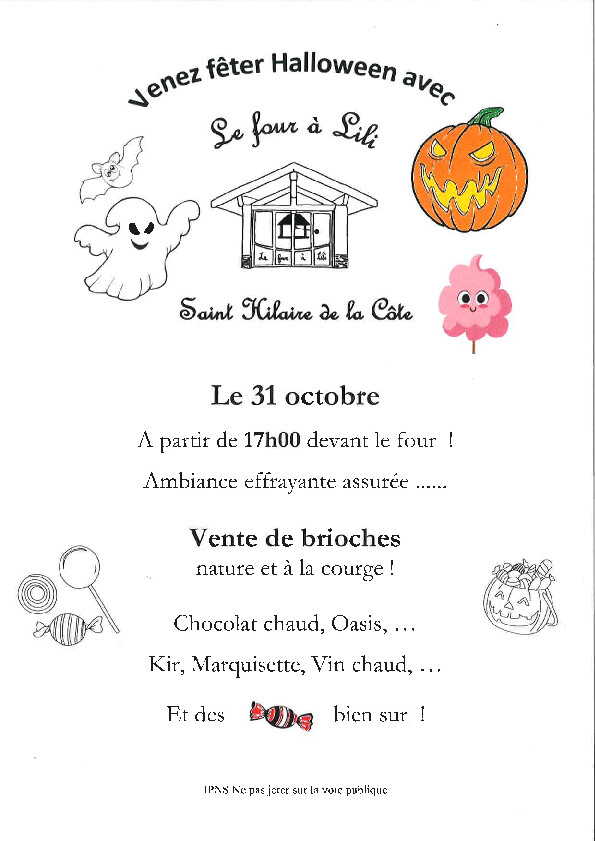 Venez fêter Halloween avec

Le four à Lili

Le four à Lili

Saint Hilaire de la Côte

Le 31 octobre

A partir de 17h00 devant le four !

Ambiance effrayante assurée ......

Vente de brioches
nature et à la courge !

Chocolat chaud, Oasis, ...

Kir, Marquisette, Vin chaud, ...

Et des bien sur !

IPNS Ne pas jeter sur la voie publique